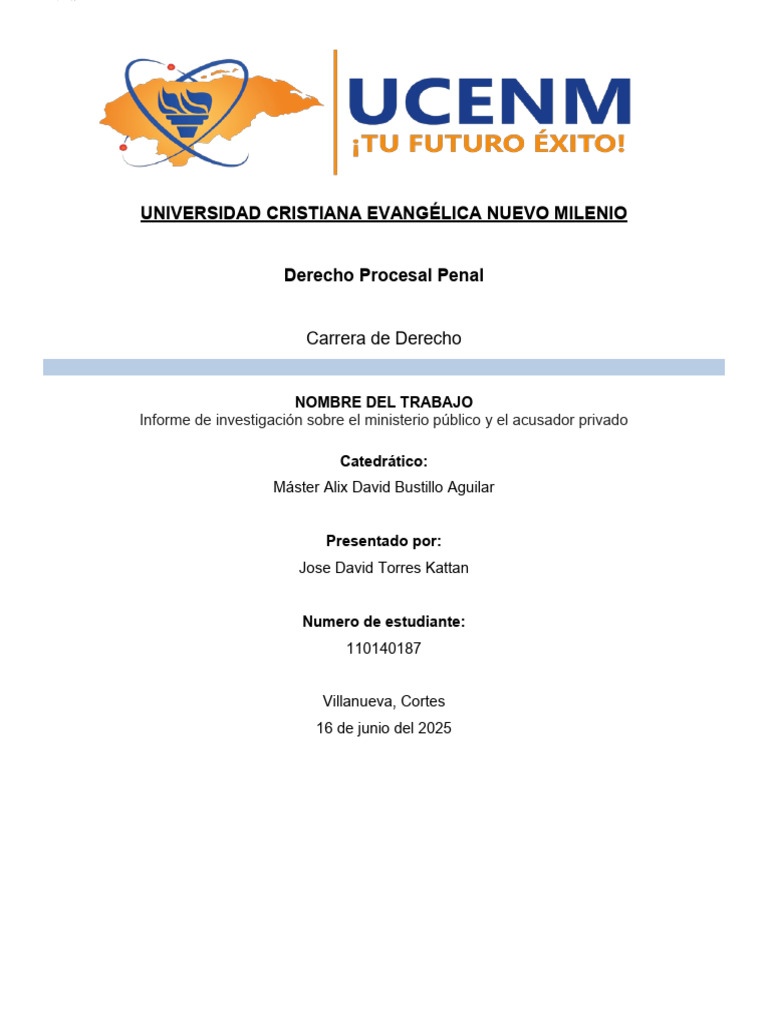 UCENM
¡TU FUTURO ÉXITO!

UNIVERSIDAD CRISTIANA EVANGÉLICA NUEVO MILENIO

Derecho Procesal Penal

Carrera de Derecho

NOMBRE DEL TRABAJO
Informe de investigación sobre el ministerio público y el acusador privado

Catedrático:
Máster Alix David Bustillo Aguilar

Presentado por:
Jose David Torres Kattan

Numero de estudiante:
110140187

Villanueva, Cortes
16 de junio del 2025